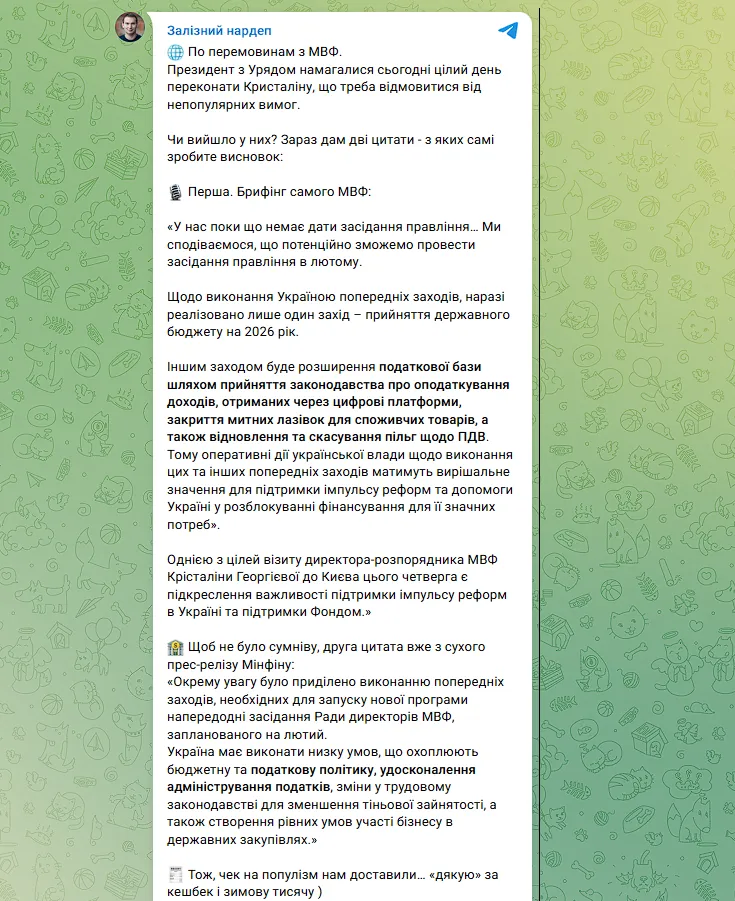 Залізний нардеп

🌐 По перемовинам з МВФ.
Президент з Урядом намагалися сьогодні цілий день переконати Кристаліну, що треба відмовитися від непопулярних вимог.

Чи вийшло у них? Зараз дам дві цитати - з яких самі зробите висновок:

🎙 Перша. Брифінг самого МВФ:

«У нас поки що немає дати засідання правління… Ми сподіваємося, що потенційно зможемо провести засідання правління в лютому.

Щодо виконання Україною попередніх заходів, наразі реалізовано лише один захід – прийняття державного бюджету на 2026 рік.

Іншим заходом буде розширення податкової бази шляхом прийняття законодавства про оподаткування доходів, отриманих через цифрові платформи, закриття митних лазівок для споживчих товарів, а також відновлення та скасування пільг щодо ПДВ. Тому оперативні дії української влади щодо виконання цих та інших попередніх заходів матимуть вирішальне значення для підтримки імпульсу реформ та допомоги Україні у розблокуванні фінансування для її значних потреб».

Однією з цілей візиту директора-розпорядника МВФ Крісталіни Георгієвої до Києва цього четверга є підкреслення важливості підтримки імпульсу реформ в Україні та підтримки Фондом.»

🏦 Щоб не було сумніву, друга цитата вже з сухого прес-релізу Мінфіну:
«Окрему увагу було приділено виконанню попередніх заходів, необхідних для запуску нової програми напередодні засідання Ради директорів МВФ, запланованого на лютий.
Україна має виконати низку умов, що охоплюють бюджетну та податкову політику, удосконалення адміністрування податків, зміни у трудовому законодавстві для зменшення тіньової зайнятості, а також створення рівних умов участі бізнесу в державних закупівлях.»

🧾 Тож, чек на популізм нам доставили… «дякую» за кешбек і зимову тисячу )